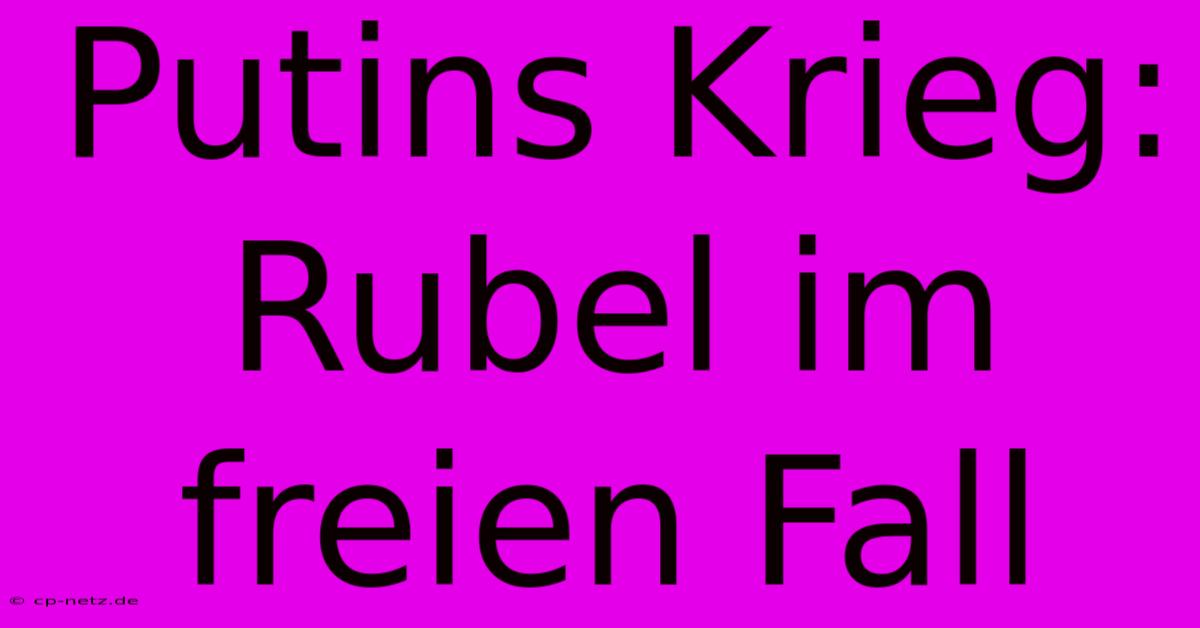 Putins Krieg: Rubel im freien Fall

© cp-netz.de